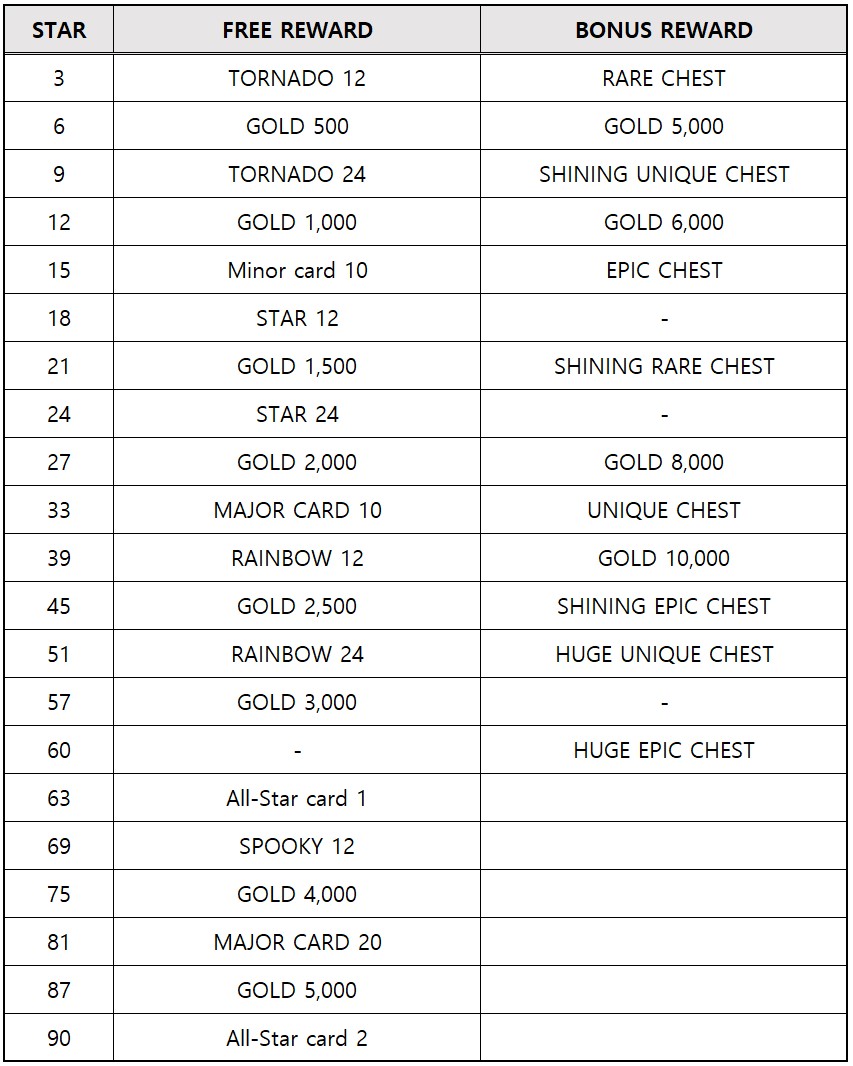 | STAR | FREE REWARD | BONUS REWARD |
|---|---|---|
| 3 | TORNADO 12 | RARE CHEST |
| 6 | GOLD 500 | GOLD 5,000 |
| 9 | TORNADO 24 | SHINING UNIQUE CHEST |
| 12 | GOLD 1,000 | GOLD 6,000 |
| 15 | Minor card 10 | EPIC CHEST |
| 18 | STAR 12 | - |
| 21 | GOLD 1,500 | SHINING RARE CHEST |
| 24 | STAR 24 | - |
| 27 | GOLD 2,000 | GOLD 8,000 |
| 33 | MAJOR CARD 10 | UNIQUE CHEST |
| 39 | RAINBOW 12 | GOLD 10,000 |
| 45 | GOLD 2,500 | SHINING EPIC CHEST |
| 51 | RAINBOW 24 | HUGE UNIQUE CHEST |
| 57 | GOLD 3,000 | - |
| 60 | - | HUGE EPIC CHEST |
| 63 | All-Star card 1 | |
| 69 | SPOOKY 12 | |
| 75 | GOLD 4,000 | |
| 81 | MAJOR CARD 20 | |
| 87 | GOLD 5,000 | |
| 90 | All-Star card 2 | |